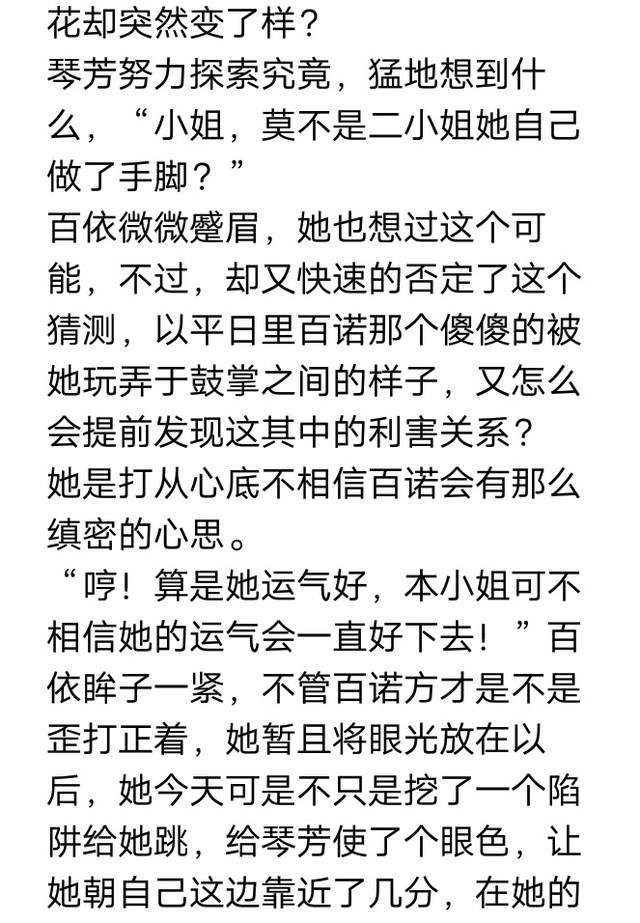 花却突然变了样？
琴芳努力探索究竟，猛地想到什么，“小姐，莫不是二小姐她自己做了手脚？”
百依微微蹙眉，她也想过这个可能，不过，却又快速的否定了这个猜测，以平日里百诺那个傻傻的被她玩弄于鼓掌之间的样子，又怎么会提前发现这其中的利害关系？
她是打从心底不相信百诺会有那么缜密的心思。
“哼！算是她运气好，本小姐可不相信她的运气会一直好下去！”百依眸子一紧，不管百诺方才是不是歪打正着，她暂且将眼光放在以后，她今天可是不只是挖了一个陷阱给她跳，给琴芳使了个眼色，让她朝自己这边靠近了几分，在她的